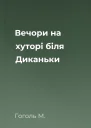 Вечори на хуторі біля Диканьки

Гоголь М.